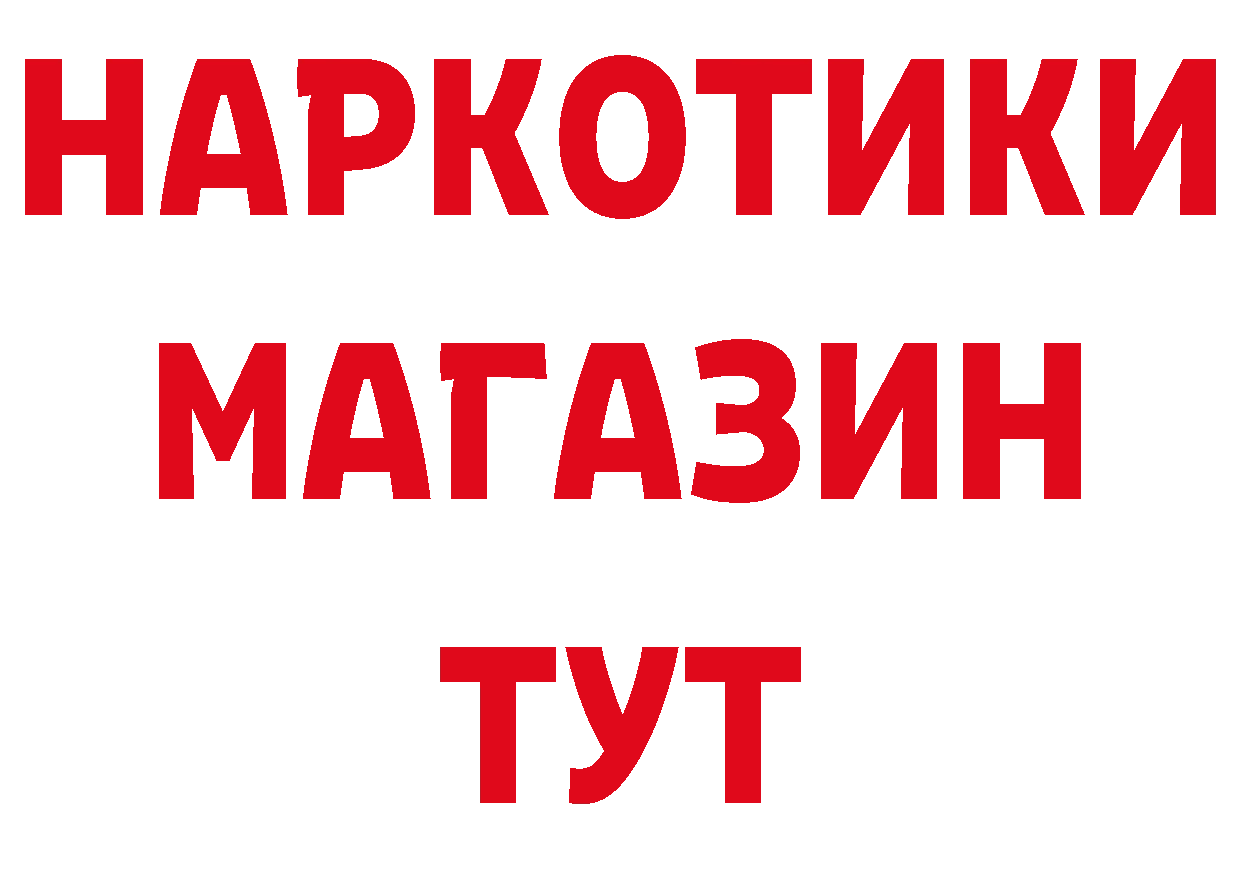 НАРКОТИКИ
МАГАЗИН
ТУТ